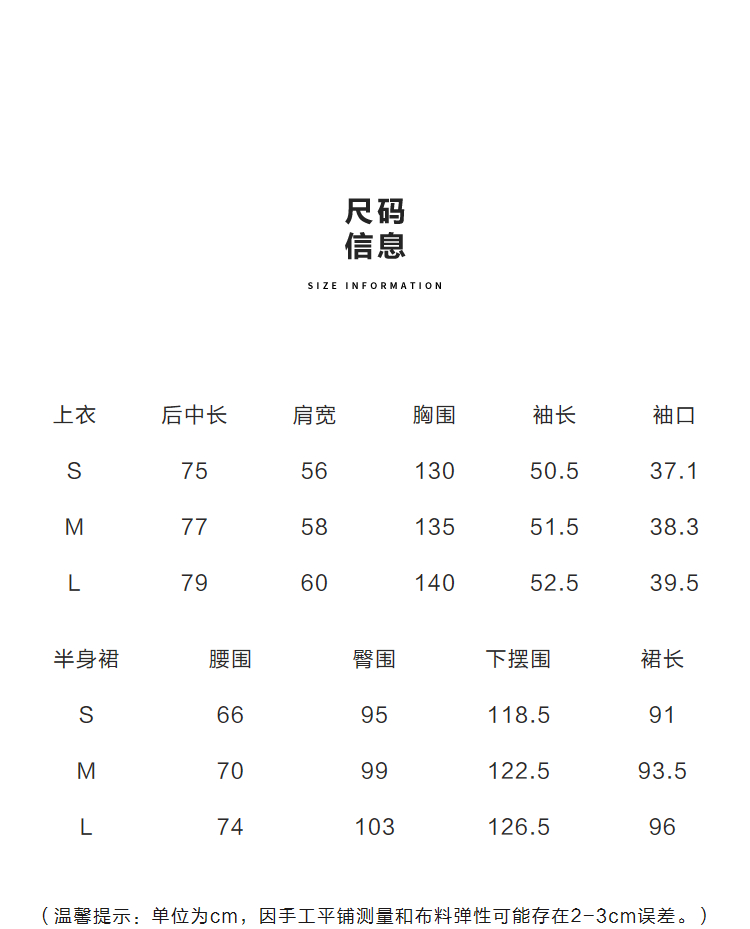 尺码
信息

SIZE INFORMATION

| 上衣 | 后中长 | 肩宽 | 胸围 | 袖长 | 袖口 |
|---|---|---|---|---|---|
| S | 75 | 56 | 130 | 50.5 | 37.1 |
| M | 77 | 58 | 135 | 51.5 | 38.3 |
| L | 79 | 60 | 140 | 52.5 | 39.5 |

| 半身裙 | 腰围 | 臀围 | 下摆围 | 裙长 |
|---|---|---|---|---|
| S | 66 | 95 | 118.5 | 91 |
| M | 70 | 99 | 122.5 | 93.5 |
| L | 74 | 103 | 126.5 | 96 |

（温馨提示：单位为cm，因手工平铺测量和布料弹性可能存在2-3cm误差。）